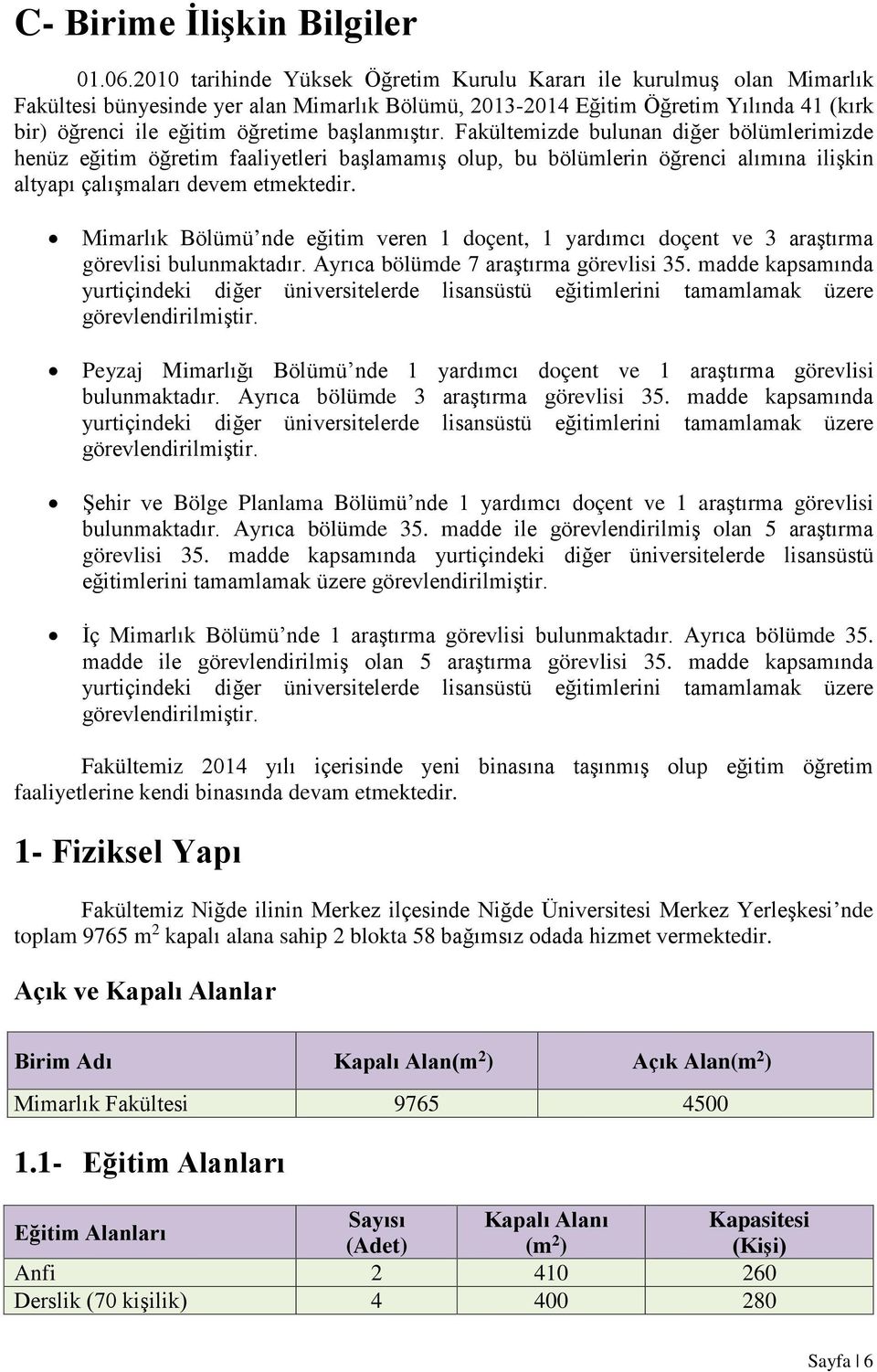 C- Birime İlişkin Bilgiler

01.06.2010 tarihinde Yüksek Öğretim Kurulu Kararı ile kurulmuş olan Mimarlık Fakültesi bünyesinde yer alan Mimarlık Bölümü, 2013-2014 Eğitim Öğretim Yılında 41 (kırk bir) öğrenci ile eğitim öğretime başlanmıştır. Fakültemizde bulunan diğer bölümlerimizde henüz eğitim öğretim faaliyetleri başlamamış olup, bu bölümlerin öğrenci alımına ilişkin altyapı çalışmaları devem etmektedir.

• Mimarlık Bölümü’nde eğitim veren 1 doçent, 1 yardımcı doçent ve 3 araştırma görevlisi bulunmaktadır. Ayrıca bölümde 7 araştırma görevlisi 35. madde kapsamında yurtiçindeki diğer üniversitelerde lisansüstü eğitimlerini tamamlamak üzere görevlendirilmiştir.

• Peyzaj Mimarlığı Bölümü’nde 1 yardımcı doçent ve 1 araştırma görevlisi bulunmaktadır. Ayrıca bölümde 3 araştırma görevlisi 35. madde kapsamında yurtiçindeki diğer üniversitelerde lisansüstü eğitimlerini tamamlamak üzere görevlendirilmiştir.

• Şehir ve Bölge Planlama Bölümü’nde 1 yardımcı doçent ve 1 araştırma görevlisi bulunmaktadır. Ayrıca bölümde 35. madde ile görevlendirilmiş olan 5 araştırma görevlisi 35. madde kapsamında yurtiçindeki diğer üniversitelerde lisansüstü eğitimlerini tamamlamak üzere görevlendirilmiştir.

• İç Mimarlık Bölümü’nde 1 araştırma görevlisi bulunmaktadır. Ayrıca bölümde 35. madde ile görevlendirilmiş olan 5 araştırma görevlisi 35. madde kapsamında yurtiçindeki diğer üniversitelerde lisansüstü eğitimlerini tamamlamak üzere görevlendirilmiştir.

Fakültemiz 2014 yılı içerisinde yeni binasına taşınmış olup eğitim öğretim faaliyetlerine kendi binasında devam etmektedir.

1- Fiziksel Yapı

Fakültemiz Niğde ilinin Merkez ilçesinde Niğde Üniversitesi Merkez Yerleşkesi’nde toplam 9765 $m^2$ kapalı alana sahip 2 blokta 58 bağımsız odada hizmet vermektedir.

Açık ve Kapalı Alanlar

| Birim Adı | Kapalı Alan($m^2$) | Açık Alan($m^2$) |
|---|---|---|
| Mimarlık Fakültesi | 9765 | 4500 |

1.1- Eğitim Alanları

| Eğitim Alanları | Sayısı (Adet) | Kapalı Alanı ($m^2$) | Kapasitesi (Kişi) |
|---|---|---|---|
| Anfi | 2 | 410 | 260 |
| Derslik (70 kişilik) | 4 | 400 | 280 |

Sayfa | 6